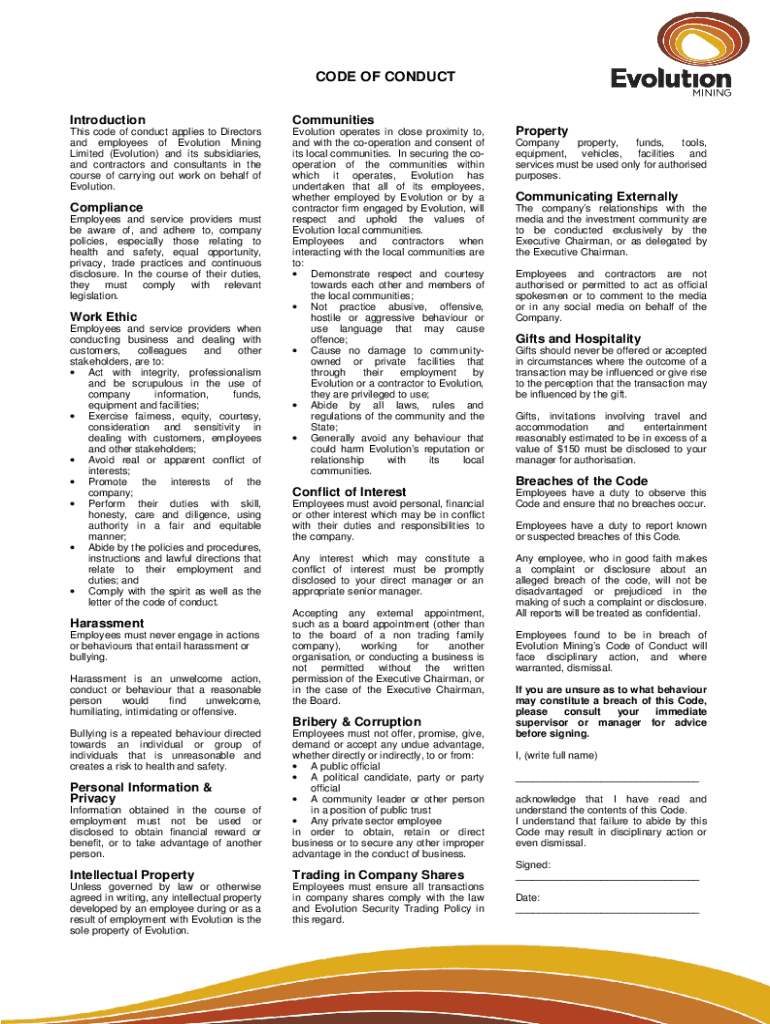 CODE OF CONDUCT

Evolution MINING

Introduction
This code of conduct applies to Directors and employees of Evolution Mining Limited (Evolution) and its subsidiaries, and contractors and consultants in the course of carrying out work on behalf of Evolution.

Compliance
Employees and service providers must be aware of, and adhere to, company policies, especially those relating to health and safety, equal opportunity, privacy, trade practices and continuous disclosure. In the course of their duties, they must comply with relevant legislation.

Work Ethic
Employees and service providers when conducting business and dealing with customers, colleagues and other stakeholders, are to:
• Act with integrity, professionalism and be scrupulous in the use of company information, funds, equipment and facilities;
• Exercise fairness, equity, courtesy, consideration and sensitivity in dealing with customers, employees and other stakeholders;
• Avoid real or apparent conflict of interests;
• Promote the interests of the company;
• Perform their duties with skill, honesty, care and diligence, using authority in a fair and equitable manner;
• Abide by the policies and procedures, instructions and lawful directions that relate to their employment and duties; and
• Comply with the spirit as well as the letter of the code of conduct.

Harassment
Employees must never engage in actions or behaviours that entail harassment or bullying.

Harassment is an unwelcome action, conduct or behaviour that a reasonable person would find unwelcome, humiliating, intimidating or offensive.

Bullying is a repeated behaviour directed towards an individual or group of individuals that is unreasonable and creates a risk to health and safety.

Personal Information & Privacy
Information obtained in the course of employment must not be used or disclosed to obtain financial reward or benefit, or to take advantage of another person.

Intellectual Property
Unless governed by law or otherwise agreed in writing, any intellectual property developed by an employee during or as a result of employment with Evolution is the sole property of Evolution.

Communities
Evolution operates in close proximity to, and with the co-operation and consent of its local communities. In securing the co-operation of the communities within which it operates, Evolution has undertaken that all of its employees, whether employed by Evolution or by a contractor firm engaged by Evolution, will respect and uphold the values of Evolution local communities.
Employees and contractors when interacting with the local communities are to:
• Demonstrate respect and courtesy towards each other and members of the local communities;
• Not practice abusive, offensive, hostile or aggressive behaviour or use language that may cause offence;
• Cause no damage to community-owned or private facilities that through their employment by Evolution or a contractor to Evolution, they are privileged to use;
• Abide by all laws, rules and regulations of the community and the State;
• Generally avoid any behaviour that could harm Evolution's reputation or relationship with its local communities.

Conflict of Interest
Employees must avoid personal, financial or other interest which may be in conflict with their duties and responsibilities to the company.

Any interest which may constitute a conflict of interest must be promptly disclosed to your direct manager or an appropriate senior manager.

Accepting any external appointment, such as a board appointment (other than to the board of a non trading family company), working for another organisation, or conducting a business is not permitted without the written permission of the Executive Chairman, or in the case of the Executive Chairman, the Board.

Bribery & Corruption
Employees must not offer, promise, give, demand or accept any undue advantage, whether directly or indirectly, to or from:
• A public official
• A political candidate, party or party official
• A community leader or other person in a position of public trust
• Any private sector employee
in order to obtain, retain or direct business or to secure any other improper advantage in the conduct of business.

Trading in Company Shares
Employees must ensure all transactions in company shares comply with the law and Evolution Security Trading Policy in this regard.

Property
Company property, funds, tools, equipment, vehicles, facilities and services must be used only for authorised purposes.

Communicating Externally
The company's relationships with the media and the investment community are to be conducted exclusively by the Executive Chairman, or as delegated by the Executive Chairman.

Employees and contractors are not authorised or permitted to act as official spokesmen or to comment to the media or in any social media on behalf of the Company.

Gifts and Hospitality
Gifts should never be offered or accepted in circumstances where the outcome of a transaction may be influenced or give rise to the perception that the transaction may be influenced by the gift.

Gifts, invitations involving travel and accommodation and entertainment reasonably estimated to be in excess of a value of $150 must be disclosed to your manager for authorisation.

Breaches of the Code
Employees have a duty to observe this Code and ensure that no breaches occur.

Employees have a duty to report known or suspected breaches of this Code.

Any employee, who in good faith makes a complaint or disclosure about an alleged breach of the code, will not be disadvantaged or prejudiced in the making of such a complaint or disclosure. All reports will be treated as confidential.

Employees found to be in breach of Evolution Mining's Code of Conduct will face disciplinary action, and where warranted, dismissal.

If you are unsure as to what behaviour may constitute a breach of this Code, please consult your immediate supervisor or manager for advice before signing.

I, (write full name)

______________________________

acknowledge that I have read and understand the contents of this Code.
I understand that failure to abide by this Code may result in disciplinary action or even dismissal.

Signed:
______________________________

Date:
______________________________